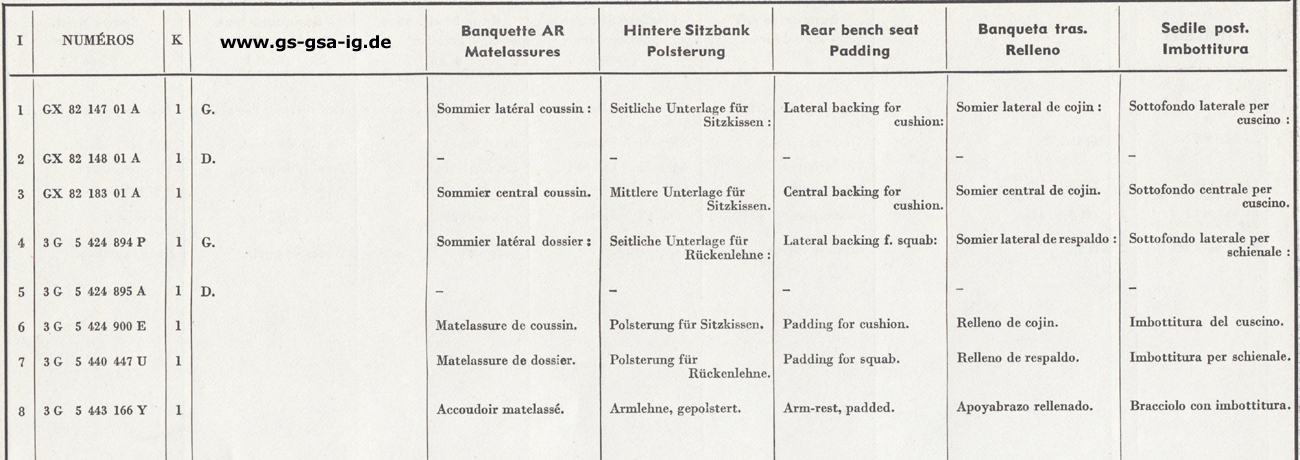 | I | NUMÉROS | K | www.gs-gsa-ig.de | Banquette AR Matelassures | Hintere Sitzbank Polsterung | Rear bench seat Padding | Banqueta tras. Relleno | Sedile post. Imbottitura |
|---|---|---|---|---|---|---|---|---|
| 1 | GX 82 147 01 A | 1 | G. | Sommier latéral coussin : | Seitliche Unterlage für Sitzkissen : | Lateral backing for cushion: | Somier lateral de cojin : | Sottofondo laterale per cuscino : |
| 2 | GX 82 148 01 A | 1 | D. | – | – | – | – | – |
| 3 | GX 82 183 01 A | 1 | | Sommier central coussin. | Mittlere Unterlage für Sitzkissen. | Central backing for cushion. | Somier central de cojin. | Sottofondo centrale per cuscino. |
| 4 | 3 G 5 424 894 P | 1 | G. | Sommier latéral dossier : | Seitliche Unterlage für Rückenlehne : | Lateral backing f. squab: | Somier lateral de respaldo : | Sottofondo laterale per schienale : |
| 5 | 3 G 5 424 895 A | 1 | D. | – | – | – | – | – |
| 6 | 3 G 5 424 900 E | 1 | | Matelassure de coussin. | Polsterung für Sitzkissen. | Padding for cushion. | Relleno de cojin. | Imbottitura del cuscino. |
| 7 | 3 G 5 440 447 U | 1 | | Matelassure de dossier. | Polsterung für Rückenlehne. | Padding for squab. | Relleno de respaldo. | Imbottitura per schienale. |
| 8 | 3 G 5 443 166 Y | 1 | | Accoudoir matelassé. | Armlehne, gepolstert. | Arm-rest, padded. | Apoyabrazo rellenado. | Bracciolo con imbottitura. |